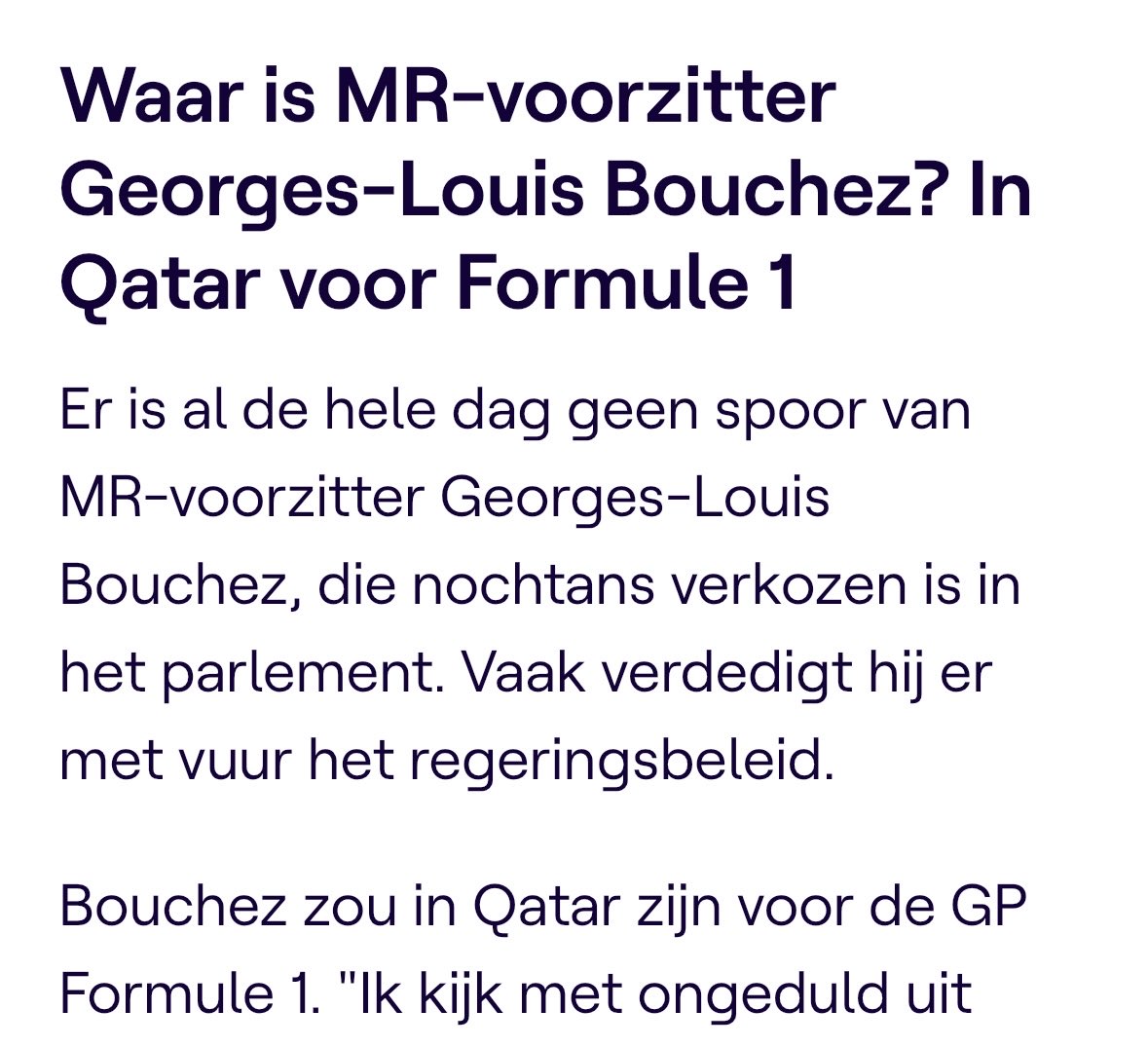 Waar is MR-voorzitter Georges-Louis Bouchez? In Qatar voor Formule 1

Er is al de hele dag geen spoor van MR-voorzitter Georges-Louis Bouchez, die nochtans verkozen is in het parlement. Vaak verdedigt hij er met vuur het regeringsbeleid.

Bouchez zou in Qatar zijn voor de GP Formule 1. "Ik kijk met ongeduld uit